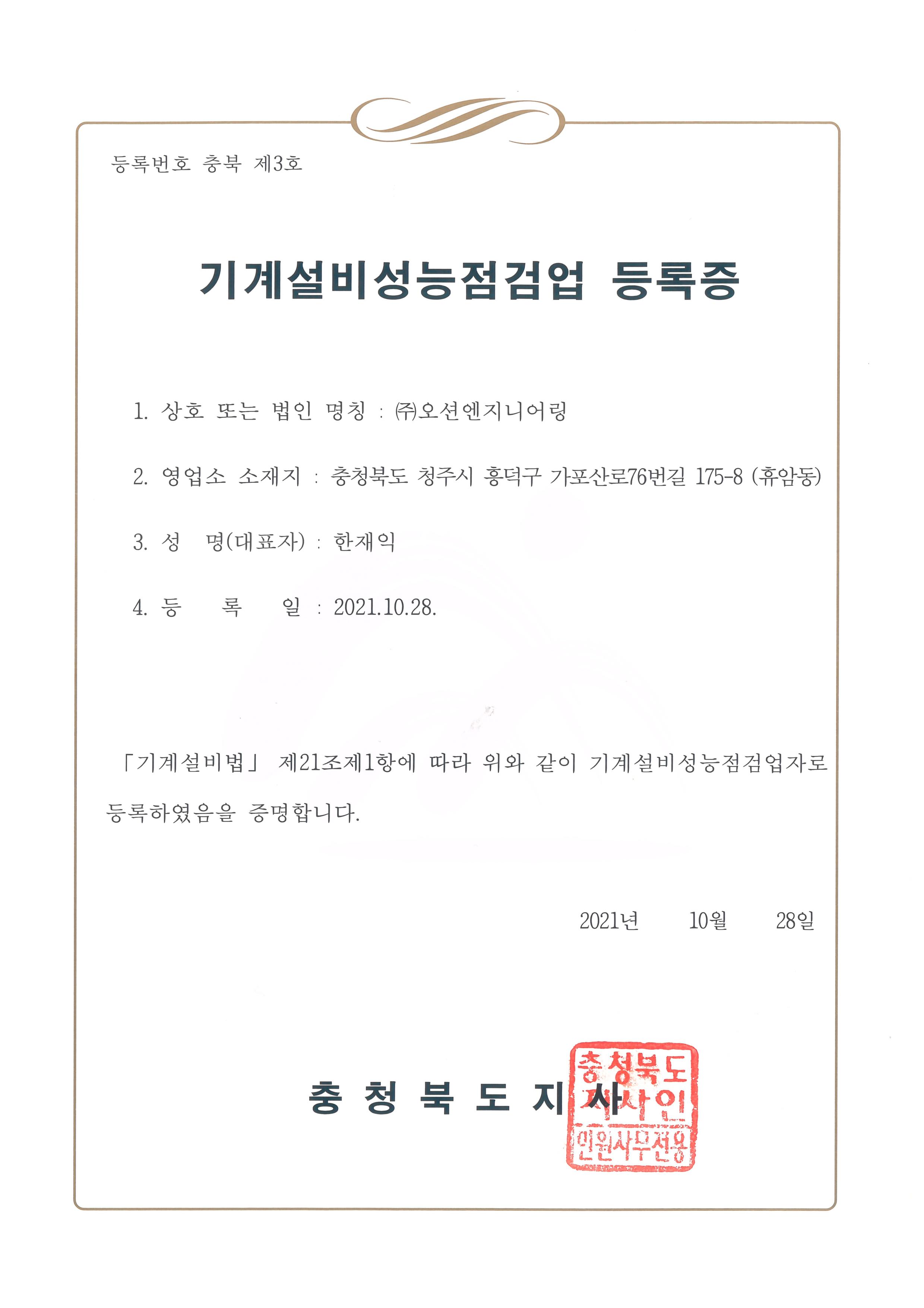 등록번호 충북 제3호

기계설비성능점검업 등록증

1. 상호 또는 법인 명칭 : ㈜오션엔지니어링

2. 영업소 소재지 : 충청북도 청주시 흥덕구 가포산로76번길 175-8 (휴암동)

3. 성 명(대표자) : 한재익

4. 등 록 일 : 2021.10.28.

「기계설비법」 제21조제1항에 따라 위와 같이 기계설비성능점검업자로 등록하였음을 증명합니다.

2021년 10월 28일

충 청 북 도 지 사

충청북도
지사인
민원사무전용